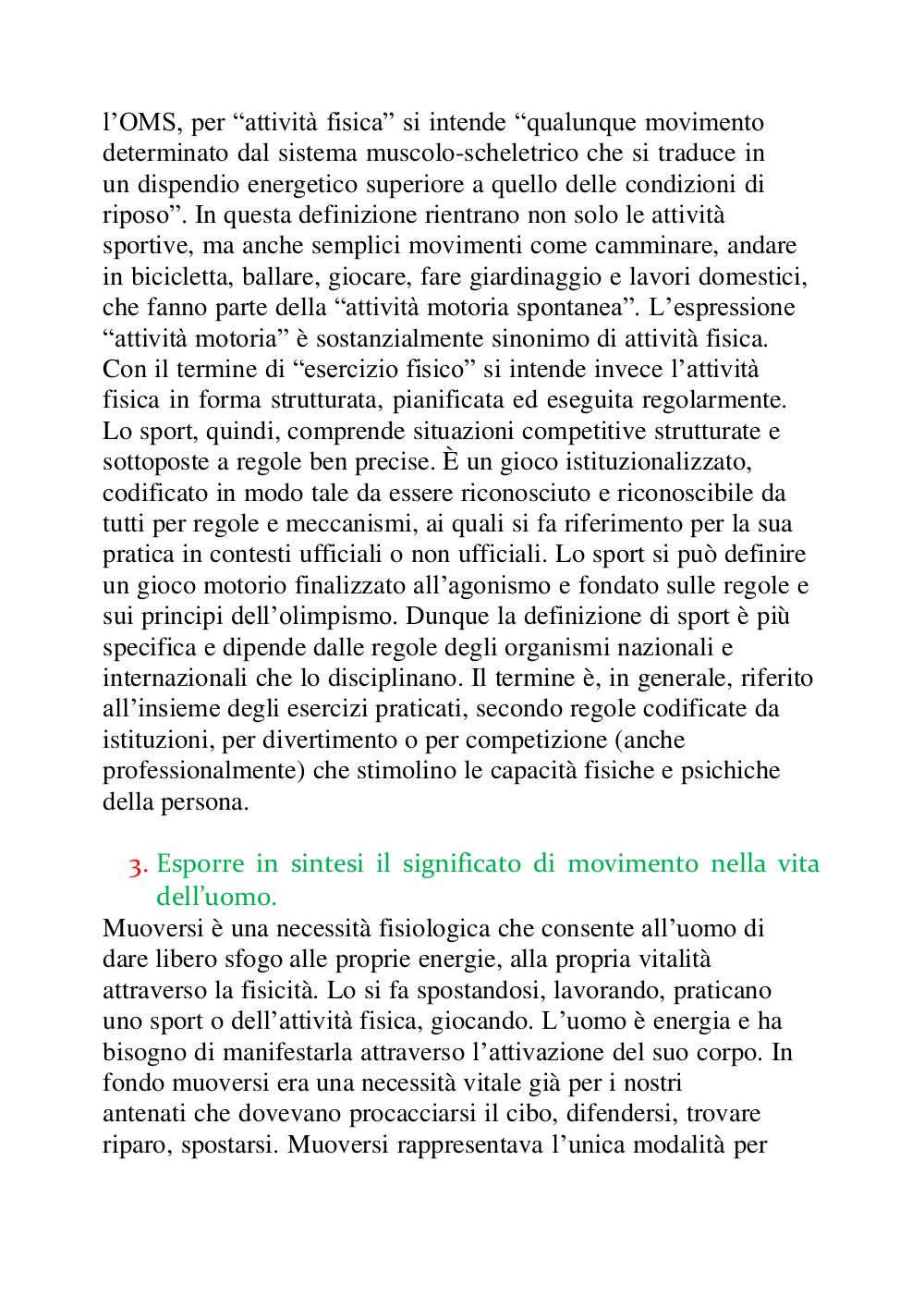 l’OMS, per “attività fisica” si intende “qualunque movimento determinato dal sistema muscolo-scheletrico che si traduce in un dispendio energetico superiore a quello delle condizioni di riposo”. In questa definizione rientrano non solo le attività sportive, ma anche semplici movimenti come camminare, andare in bicicletta, ballare, giocare, fare giardinaggio e lavori domestici, che fanno parte della “attività motoria spontanea”. L’espressione “attività motoria” è sostanzialmente sinonimo di attività fisica. Con il termine di “esercizio fisico” si intende invece l’attività fisica in forma strutturata, pianificata ed eseguita regolarmente. Lo sport, quindi, comprende situazioni competitive strutturate e sottoposte a regole ben precise. È un gioco istituzionalizzato, codificato in modo tale da essere riconosciuto e riconoscibile da tutti per regole e meccanismi, ai quali si fa riferimento per la sua pratica in contesti ufficiali o non ufficiali. Lo sport si può definire un gioco motorio finalizzato all’agonismo e fondato sulle regole e sui principi dell’olimpismo. Dunque la definizione di sport è più specifica e dipende dalle regole degli organismi nazionali e internazionali che lo disciplinano. Il termine è, in generale, riferito all’insieme degli esercizi praticati, secondo regole codificate da istituzioni, per divertimento o per competizione (anche professionalmente) che stimolino le capacità fisiche e psichiche della persona.

3. Esporre in sintesi il significato di movimento nella vita dell’uomo.
Muoversi è una necessità fisiologica che consente all’uomo di dare libero sfogo alle proprie energie, alla propria vitalità attraverso la fisicità. Lo si fa spostandosi, lavorando, praticano uno sport o dell’attività fisica, giocando. L’uomo è energia e ha bisogno di manifestarla attraverso l’attivazione del suo corpo. In fondo muoversi era una necessità vitale già per i nostri antenati che dovevano procacciarsi il cibo, difendersi, trovare riparo, spostarsi. Muoversi rappresentava l’unica modalità per